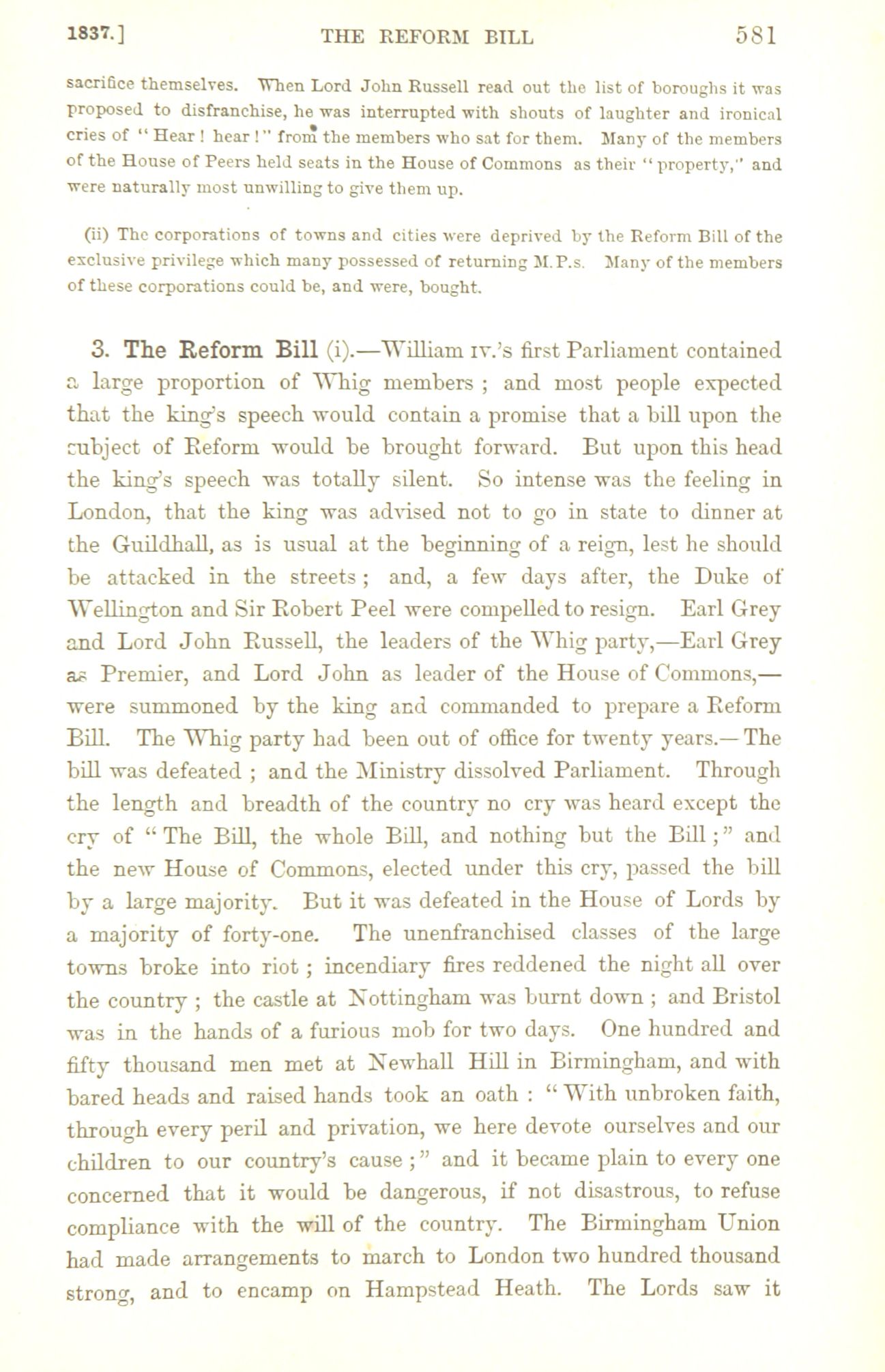 1837.] THE REFORM BILL 581

sacrifice themselves. When Lord John Russell read out the list of boroughs it was proposed to disfranchise, he was interrupted with shouts of laughter and ironical cries of "Hear! hear!" from the members who sat for them. Many of the members of the House of Peers held seats in the House of Commons as their "property," and were naturally most unwilling to give them up.

(ii) The corporations of towns and cities were deprived by the Reform Bill of the exclusive privilege which many possessed of returning M.P.s. Many of the members of these corporations could be, and were, bought.

3. The Reform Bill (i).—William IV.'s first Parliament contained a large proportion of Whig members; and most people expected that the king's speech would contain a promise that a bill upon the subject of Reform would be brought forward. But upon this head the king's speech was totally silent. So intense was the feeling in London, that the king was advised not to go in state to dinner at the Guildhall, as is usual at the beginning of a reign, lest he should be attacked in the streets; and, a few days after, the Duke of Wellington and Sir Robert Peel were compelled to resign. Earl Grey and Lord John Russell, the leaders of the Whig party,—Earl Grey as Premier, and Lord John as leader of the House of Commons,—were summoned by the king and commanded to prepare a Reform Bill. The Whig party had been out of office for twenty years.—The bill was defeated; and the Ministry dissolved Parliament. Through the length and breadth of the country no cry was heard except the cry of "The Bill, the whole Bill, and nothing but the Bill;" and the new House of Commons, elected under this cry, passed the bill by a large majority. But it was defeated in the House of Lords by a majority of forty-one. The unenfranchised classes of the large towns broke into riot; incendiary fires reddened the night all over the country; the castle at Nottingham was burnt down; and Bristol was in the hands of a furious mob for two days. One hundred and fifty thousand men met at Newhall Hill in Birmingham, and with bared heads and raised hands took an oath: "With unbroken faith, through every peril and privation, we here devote ourselves and our children to our country's cause;" and it became plain to every one concerned that it would be dangerous, if not disastrous, to refuse compliance with the will of the country. The Birmingham Union had made arrangements to march to London two hundred thousand strong, and to encamp on Hampstead Heath. The Lords saw it